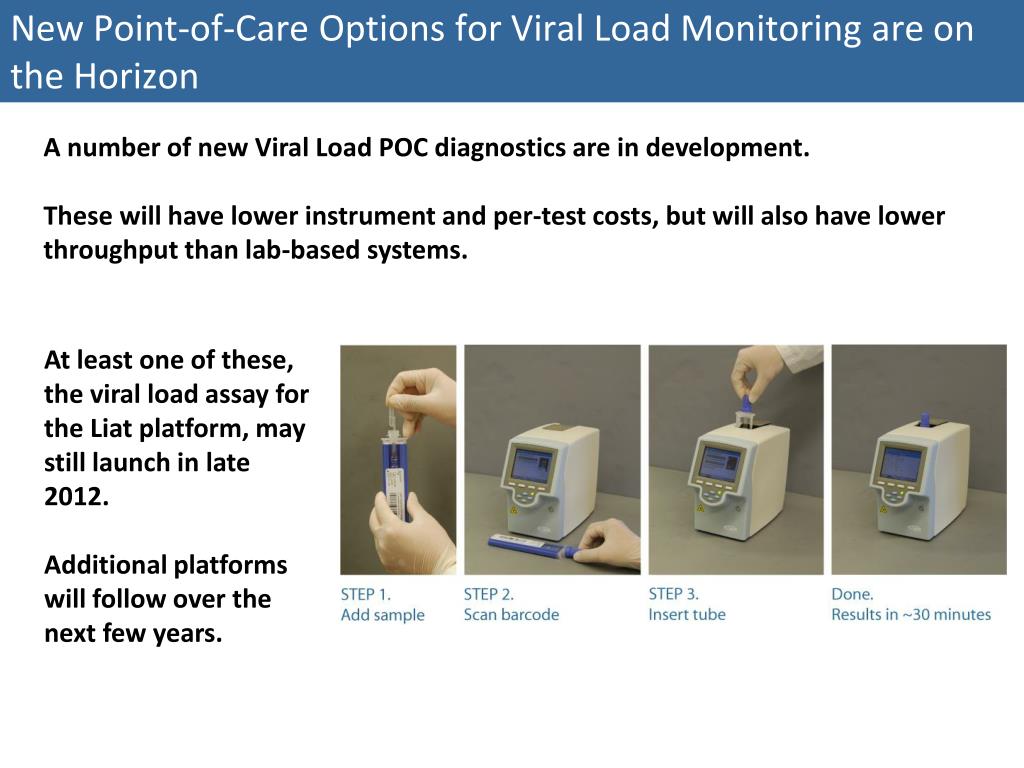 New Point-of-Care Options for Viral Load Monitoring are on the Horizon

A number of new Viral Load POC diagnostics are in development.

These will have lower instrument and per-test costs, but will also have lower throughput than lab-based systems.

At least one of these, the viral load assay for the Liat platform, may still launch in late 2012.

Additional platforms will follow over the next few years.

STEP 1.
Add sample

STEP 2.
Scan barcode

STEP 3.
Insert tube

Done.
Results in ~30 minutes